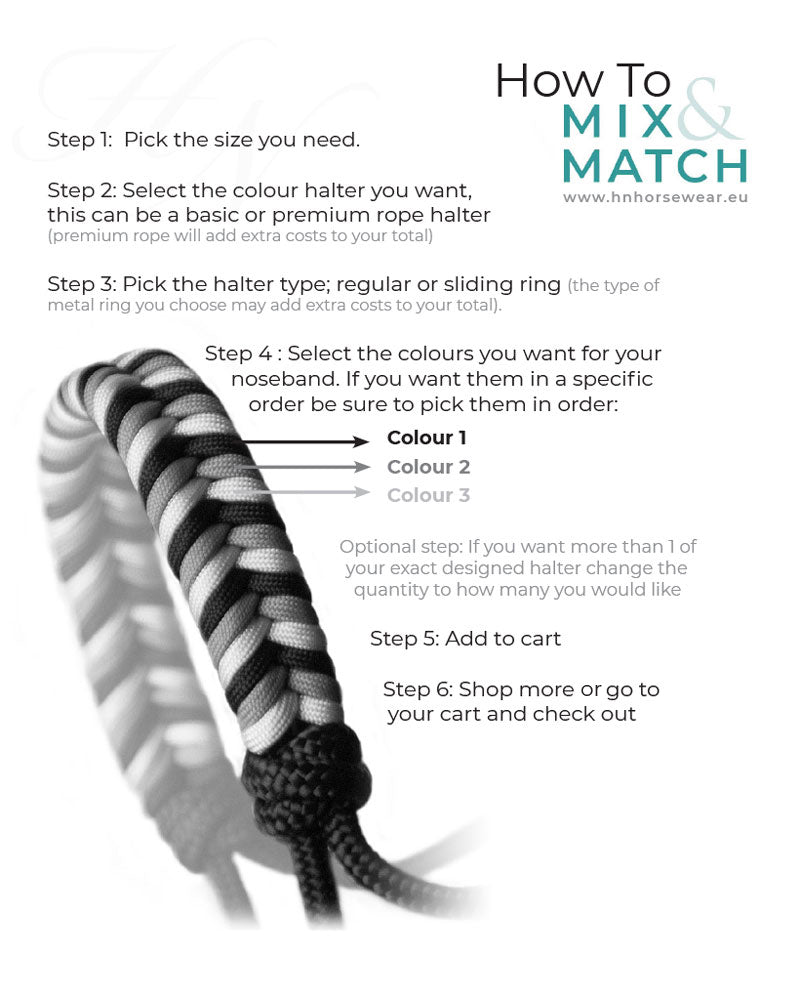 How To
MIX &
MATCH
www.hnhorsewear.eu

Step 1: Pick the size you need.

Step 2: Select the colour halter you want, this can be a basic or premium rope halter (premium rope will add extra costs to your total)

Step 3: Pick the halter type; regular or sliding ring (the type of metal ring you choose may add extra costs to your total).

Step 4 : Select the colours you want for your noseband. If you want them in a specific order be sure to pick them in order:

Colour 1
Colour 2
Colour 3

Optional step: If you want more than 1 of your exact designed halter change the quantity to how many you would like

Step 5: Add to cart

Step 6: Shop more or go to your cart and check out